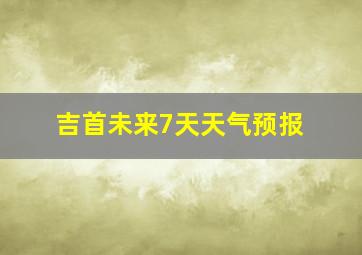 吉首未来7天天气预报